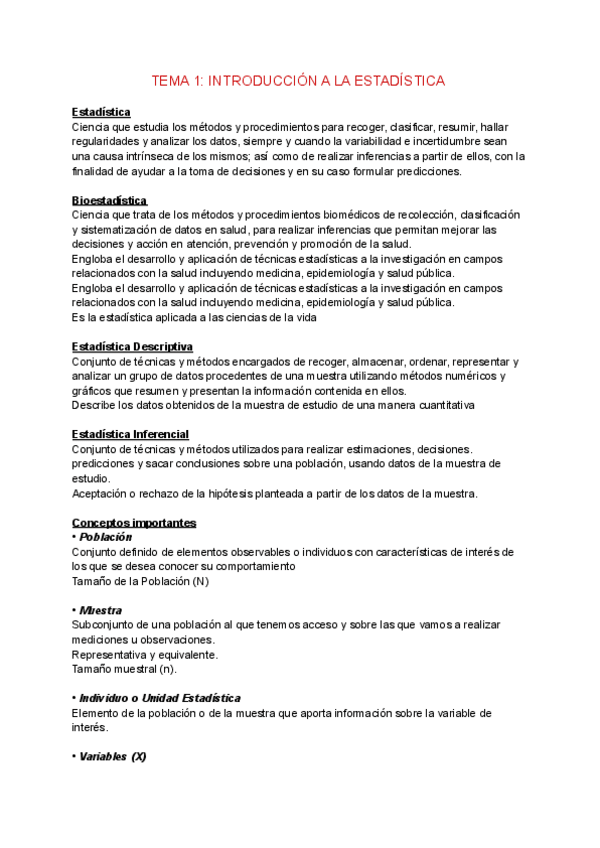 TEMA 1: INTRODUCCIÓN A LA ESTADÍSTICA

Estadística
Ciencia que estudia los métodos y procedimientos para recoger, clasificar, resumir, hallar regularidades y analizar los datos, siempre y cuando la variabilidad e incertidumbre sean una causa intrínseca de los mismos; así como de realizar inferencias a partir de ellos, con la finalidad de ayudar a la toma de decisiones y en su caso formular predicciones.

Bioestadística
Ciencia que trata de los métodos y procedimientos biomédicos de recolección, clasificación y sistematización de datos en salud, para realizar inferencias que permitan mejorar las decisiones y acción en atención, prevención y promoción de la salud.
Engloba el desarrollo y aplicación de técnicas estadísticas a la investigación en campos relacionados con la salud incluyendo medicina, epidemiología y salud pública.
Engloba el desarrollo y aplicación de técnicas estadísticas a la investigación en campos relacionados con la salud incluyendo medicina, epidemiología y salud pública.
Es la estadística aplicada a las ciencias de la vida

Estadística Descriptiva
Conjunto de técnicas y métodos encargados de recoger, almacenar, ordenar, representar y analizar un grupo de datos procedentes de una muestra utilizando métodos numéricos y gráficos que resumen y presentan la información contenida en ellos.
Describe los datos obtenidos de la muestra de estudio de una manera cuantitativa

Estadística Inferencial
Conjunto de técnicas y métodos utilizados para realizar estimaciones, decisiones. predicciones y sacar conclusiones sobre una población, usando datos de la muestra de estudio.
Aceptación o rechazo de la hipótesis planteada a partir de los datos de la muestra.

Conceptos importantes
• Población
Conjunto definido de elementos observables o individuos con características de interés de los que se desea conocer su comportamiento
Tamaño de la Población (N)

• Muestra
Subconjunto de una población al que tenemos acceso y sobre las que vamos a realizar mediciones u observaciones.
Representativa y equivalente.
Tamaño muestral (n).

• Individuo o Unidad Estadística
Elemento de la población o de la muestra que aporta información sobre la variable de interés.

• Variables (X)